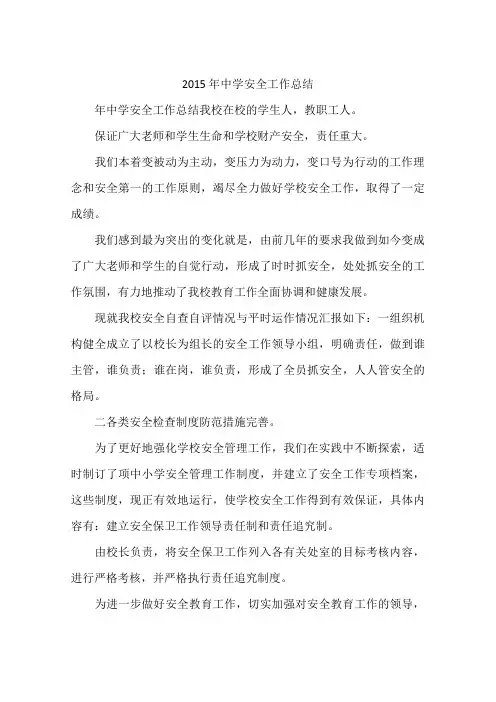 2015 年中学安全工作总结

年中学安全工作总结我校在校的学生人，教职工人。

保证广大老师和学生生命和学校财产安全，责任重大。

我们本着变被动为主动，变压力为动力，变口号为行动的工作理念和安全第一的工作原则，竭尽全力做好学校安全工作，取得了一定成绩。

我们感到最为突出的变化就是，由前几年的要求我做到如今变成了广大老师和学生的自觉行动，形成了时时抓安全，处处抓安全的工作氛围，有力地推动了我校教育工作全面协调和健康发展。

现就我校安全自查自评情况与平时运作情况汇报如下：一组织机构健全成立了以校长为组长的安全工作领导小组，明确责任，做到谁主管，谁负责；谁在岗，谁负责，形成了全员抓安全，人人管安全的格局。

二各类安全检查制度防范措施完善。

为了更好地强化学校安全管理工作，我们在实践中不断探索，适时制订了项中小学安全管理工作制度，并建立了安全工作专项档案，这些制度，现正有效地运行，使学校安全工作得到有效保证，具体内容有：建立安全保卫工作领导责任制和责任追究制。

由校长负责，将安全保卫工作列入各有关处室的目标考核内容，进行严格考核，并严格执行责任追究制度。

为进一步做好安全教育工作，切实加强对安全教育工作的领导，